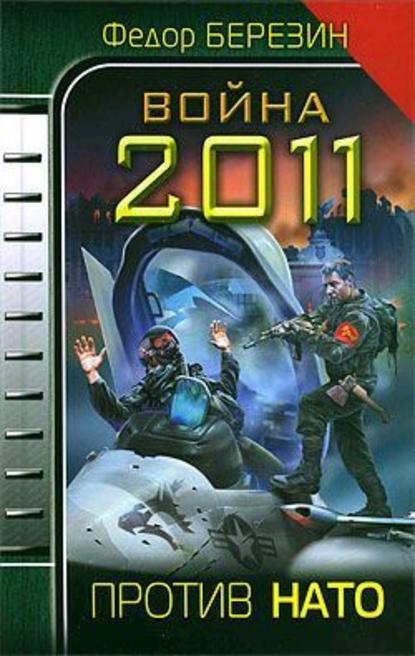 Федор БЕРЕЗИН

ВОЙНА
2011

ПРОТИВ НАТО